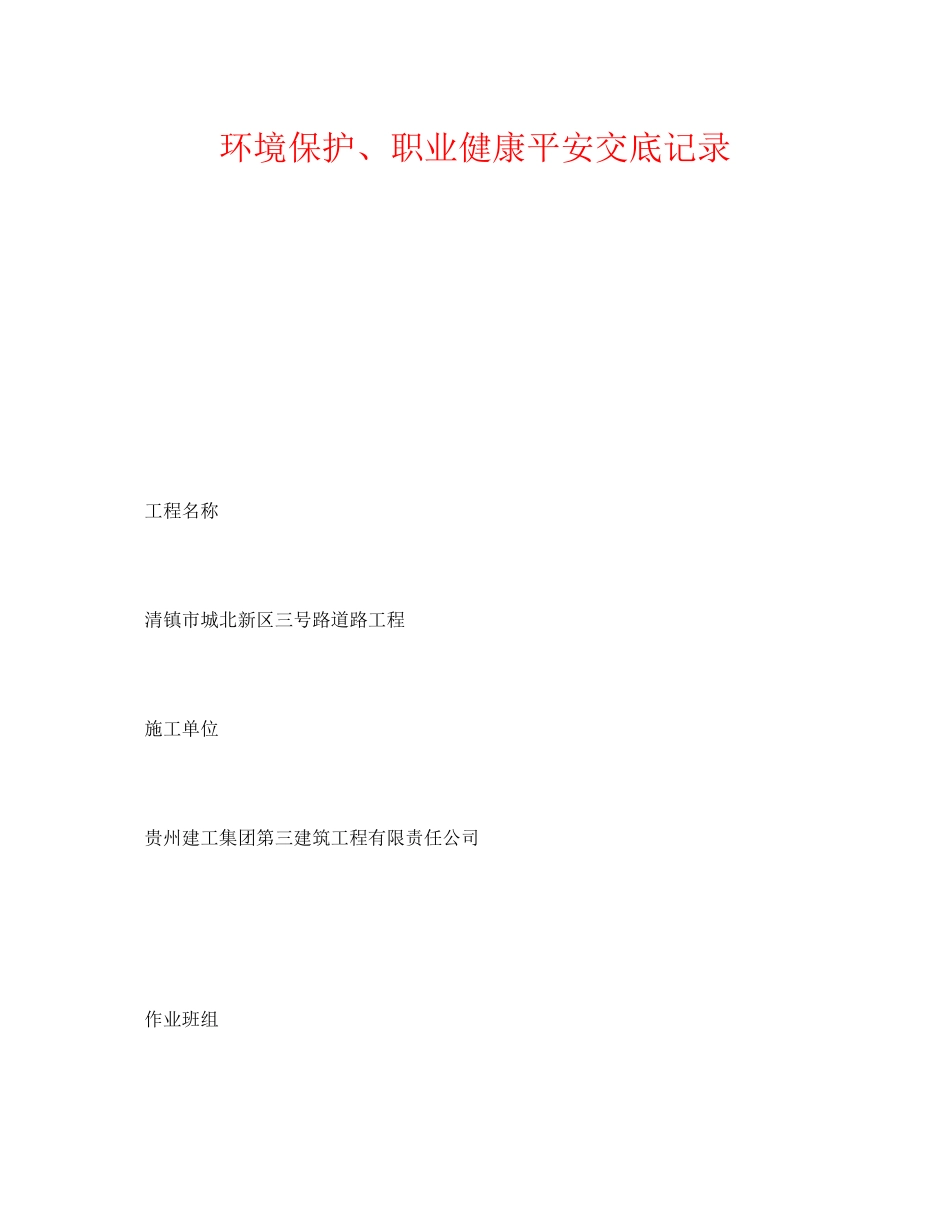 环境保护、职业健康平安交底记录

工程名称

清镇市城北新区三号路道路工程

施工单位

贵州建工集团第三建筑工程有限责任公司

作业班组